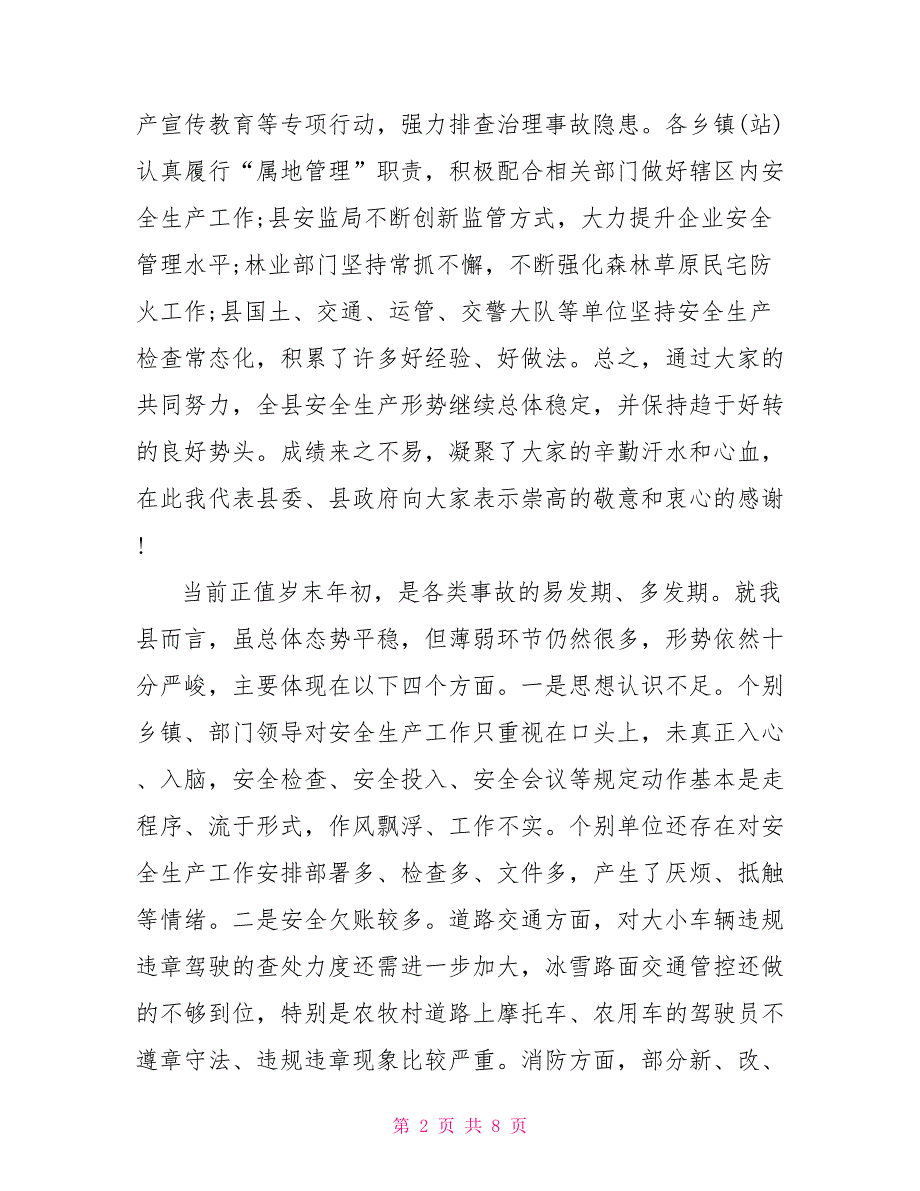 产宣传教育等专项行动，强力排查治理事故隐患。各乡镇(站)认真履行“属地管理”职责，积极配合相关部门做好辖区内安全生产工作;县安监局不断创新监管方式，大力提升企业安全管理水平;林业部门坚持常抓不懈，不断强化森林草原民宅防火工作;县国土、交通、运管、交警大队等单位坚持安全生产检查常态化，积累了许多好经验、好做法。总之，通过大家的共同努力，全县安全生产形势继续总体稳定，并保持趋于好转的良好势头。成绩来之不易，凝聚了大家的辛勤汗水和心血，在此我代表县委、县政府向大家表示崇高的敬意和衷心的感谢!

当前正值岁末年初，是各类事故的易发期、多发期。就我县而言，虽总体态势平稳，但薄弱环节仍然很多，形势依然十分严峻，主要体现在以下四个方面。一是思想认识不足。个别乡镇、部门领导对安全生产工作只重视在口头上，未真正入心、入脑，安全检查、安全投入、安全会议等规定动作基本是走程序、流于形式，作风飘浮、工作不实。个别单位还存在对安全生产工作安排部署多、检查多、文件多，产生了厌烦、抵触等情绪。二是安全欠账较多。道路交通方面，对大小车辆违规违章驾驶的查处力度还需进一步加大，冰雪路面交通管控还做的不够到位，特别是农牧村道路上摩托车、农用车的驾驶员不遵章守法、违规违章现象比较严重。消防方面，部分新、改、

第 2 页 共 8 页